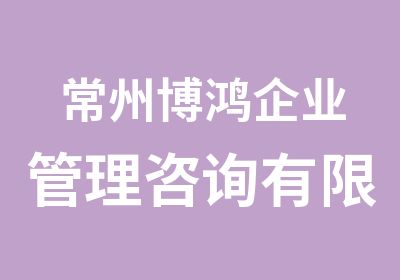 常州博鸿企业
管理咨询有限